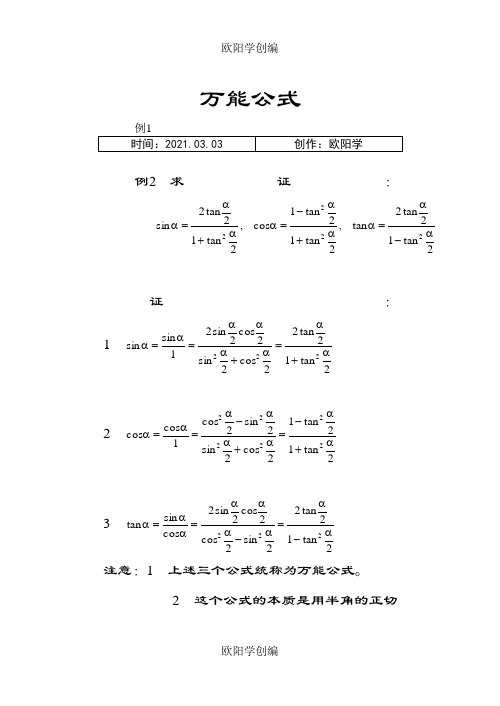 欧阳学创编

万能公式

例1

| 时间：2021.03.03 | 创作：欧阳学 |
|---|---|

例2 求 证 :

$\sin\alpha=\frac{2\tan\frac{\alpha}{2}}{1+\tan^2\frac{\alpha}{2}}$， $\cos\alpha=\frac{1-\tan^2\frac{\alpha}{2}}{1+\tan^2\frac{\alpha}{2}}$， $\tan\alpha=\frac{2\tan\frac{\alpha}{2}}{1-\tan^2\frac{\alpha}{2}}$

证 :

1 $\sin\alpha=\frac{\sin\alpha}{1}=\frac{2\sin\frac{\alpha}{2}\cos\frac{\alpha}{2}}{\sin^2\frac{\alpha}{2}+\cos^2\frac{\alpha}{2}}=\frac{2\tan\frac{\alpha}{2}}{1+\tan^2\frac{\alpha}{2}}$

2 $\cos\alpha=\frac{\cos\alpha}{1}=\frac{\cos^2\frac{\alpha}{2}-\sin^2\frac{\alpha}{2}}{\sin^2\frac{\alpha}{2}+\cos^2\frac{\alpha}{2}}=\frac{1-\tan^2\frac{\alpha}{2}}{1+\tan^2\frac{\alpha}{2}}$

3 $\tan\alpha=\frac{\sin\alpha}{\cos\alpha}=\frac{2\sin\frac{\alpha}{2}\cos\frac{\alpha}{2}}{\cos^2\frac{\alpha}{2}-\sin^2\frac{\alpha}{2}}=\frac{2\tan\frac{\alpha}{2}}{1-\tan^2\frac{\alpha}{2}}$

注意：1 上述三个公式统称为万能公式。

2 这个公式的本质是用半角的正切

欧阳学创编